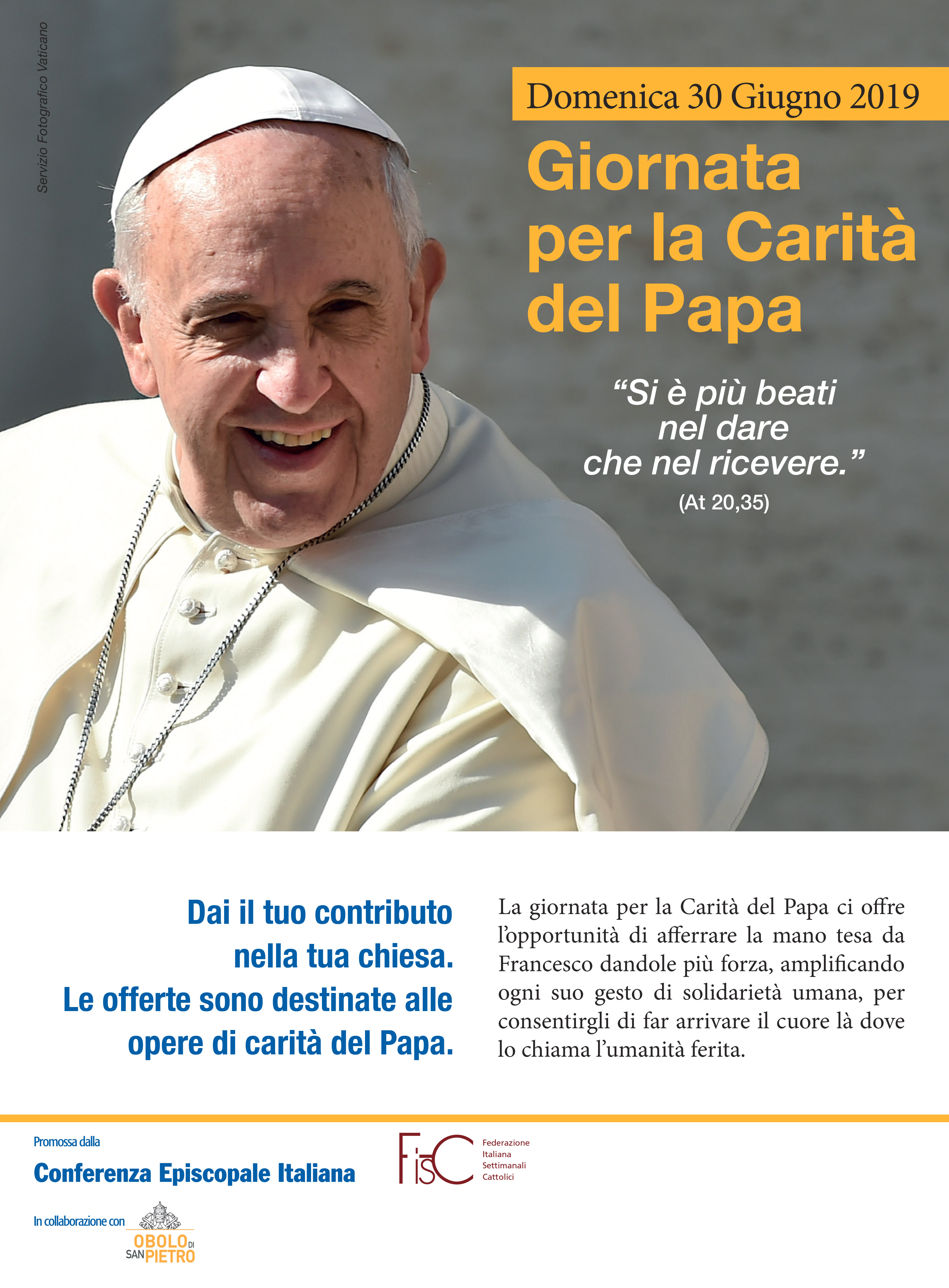 Servizio Fotografico Vaticano

Domenica 30 Giugno 2019

Giornata per la Carità del Papa

"Si è più beati nel dare che nel ricevere."
(At 20,35)

Dai il tuo contributo nella tua chiesa. Le offerte sono destinate alle opere di carità del Papa.

La giornata per la Carità del Papa ci offre l'opportunità di afferrare la mano tesa da Francesco dandole più forza, amplificando ogni suo gesto di solidarietà umana, per consentirgli di far arrivare il cuore là dove lo chiama l'umanità ferita.

Promossa dalla
Conferenza Episcopale Italiana

FisC
Federazione
Italiana
Settimanali
Cattolici

In collaborazione con
OBOLO DI SAN PIETRO